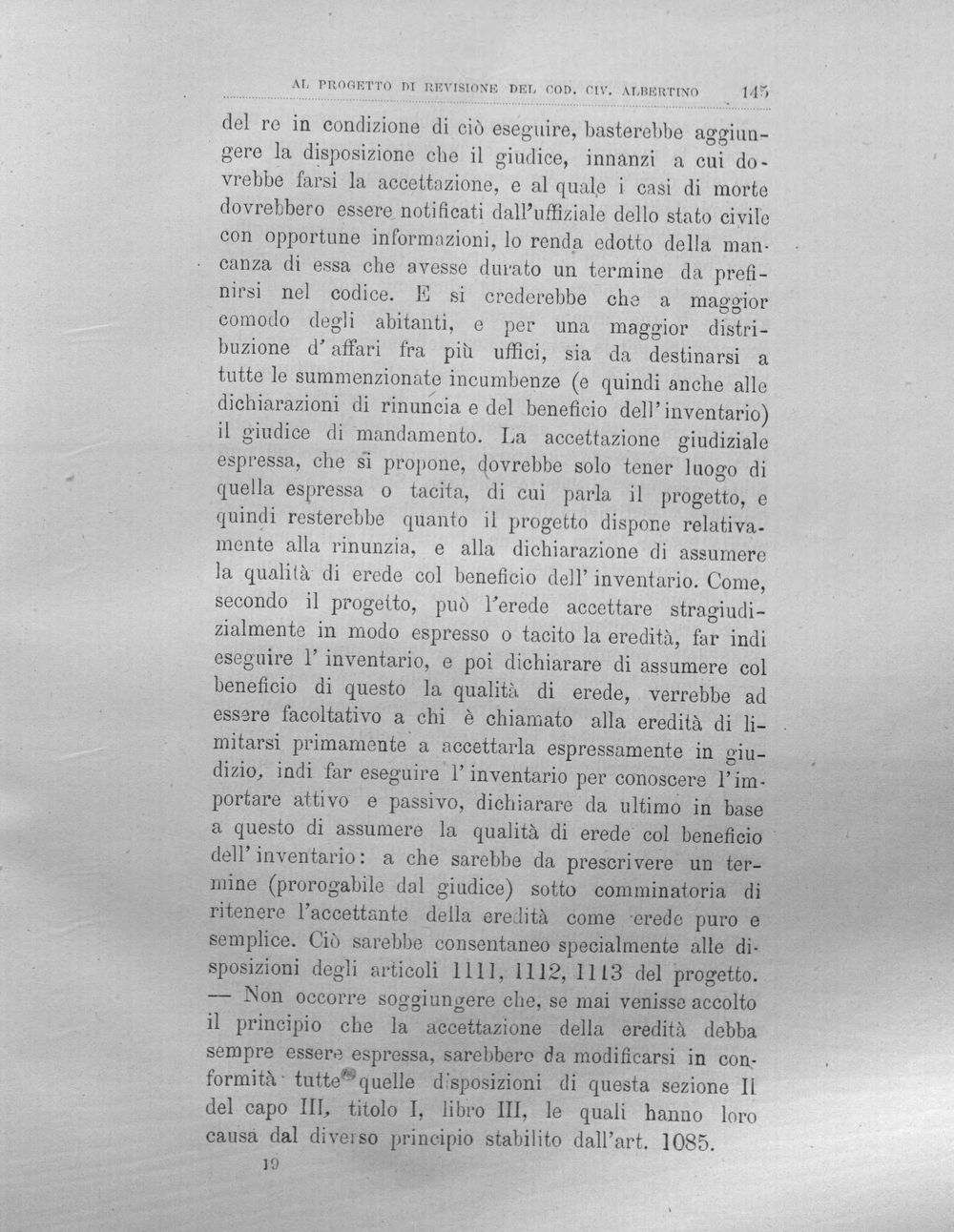 AL PROGETTO DI REVISIONE DEL COD. CIV. ALBERTINO 145

del re in condizione di ciò eseguire, basterebbe aggiungere la disposizione che il giudice, innanzi a cui dovrebbe farsi la accettazione, e al quale i casi di morte dovrebbero essere notificati dall'uffiziale dello stato civile con opportune informazioni, lo renda edotto della mancanza di essa che avesse durato un termine da prefinirsi nel codice. E si crederebbe che a maggior comodo degli abitanti, e per una maggior distribuzione d'affari fra più uffici, sia da destinarsi a tutte le summenzionate incumbenze (e quindi anche alle dichiarazioni di rinuncia e del beneficio dell'inventario) il giudice di mandamento. La accettazione giudiziale espressa, che si propone, dovrebbe solo tener luogo di quella espressa o tacita, di cui parla il progetto, e quindi resterebbe quanto il progetto dispone relativamente alla rinunzia, e alla dichiarazione di assumere la qualità di erede col beneficio dell'inventario. Come, secondo il progetto, può l'erede accettare stragiudizialmente in modo espresso o tacito la eredità, far indi eseguire l'inventario, e poi dichiarare di assumere col beneficio di questo la qualità di erede, verrebbe ad essere facoltativo a chi è chiamato alla eredità di limitarsi primamente a accettarla espressamente in giudizio, indi far eseguire l'inventario per conoscere l'importare attivo e passivo, dichiarare da ultimo in base a questo di assumere la qualità di erede col beneficio dell'inventario: a che sarebbe da prescrivere un termine (prorogabile dal giudice) sotto comminatoria di ritenere l'accettante della eredità come erede puro e semplice. Ciò sarebbe consentaneo specialmente alle disposizioni degli articoli 1111, 1112, 1113 del progetto. — Non occorre soggiungere che, se mai venisse accolto il principio che la accettazione della eredità debba sempre essere espressa, sarebbero da modificarsi in conformità tutte quelle disposizioni di questa sezione II del capo III, titolo I, libro III, le quali hanno loro causa dal diverso principio stabilito dall'art. 1085.

19